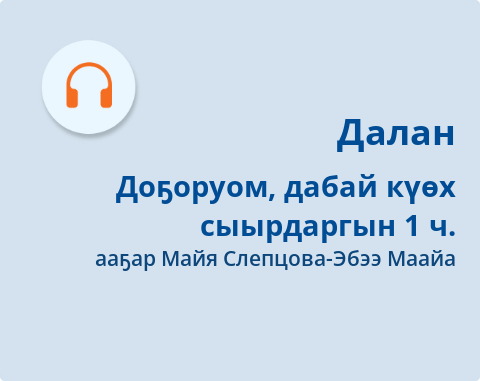 Далан

Доҕоруом, дабай күөх сыырдаргын 1 ч.

ааҕар Майя Слепцова-Эбээ Маайа